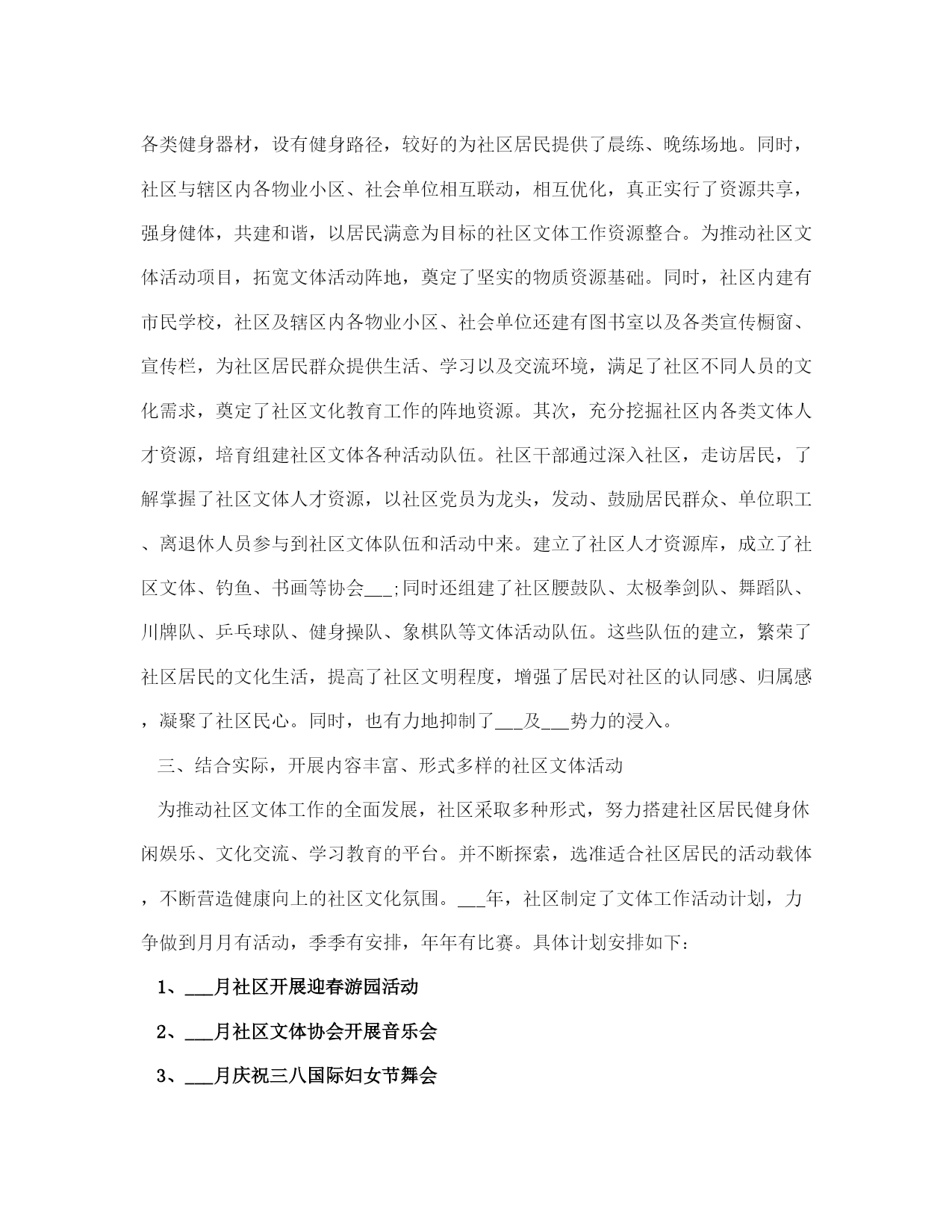 各类健身器材，设有健身路径，较好的为社区居民提供了晨练、晚练场地。同时，社区与辖区内各物业小区、社会单位相互联动，相互优化，真正实行了资源共享，强身健体，共建和谐，以居民满意为目标的社区文体工作资源整合。为推动社区文体活动项目，拓宽文体活动阵地，奠定了坚实的物质资源基础。同时，社区内建有市民学校，社区及辖区内各物业小区、社会单位还建有图书室以及各类宣传橱窗、宣传栏，为社区居民群众提供生活、学习以及交流环境，满足了社区不同人员的文化需求，奠定了社区文化教育工作的阵地资源。其次，充分挖掘社区内各类文体人才资源，培育组建社区文体各种活动队伍。社区干部通过深入社区，走访居民，了解掌握了社区文体人才资源，以社区党员为龙头，发动、鼓励居民群众、单位职工、离退休人员参与到社区文体队伍和活动中来。建立了社区人才资源库，成立了社区文体、钓鱼、书画等协会___;同时还组建了社区腰鼓队、太极拳剑队、舞蹈队、川牌队、乒乓球队、健身操队、象棋队等文体活动队伍。这些队伍的建立，繁荣了社区居民的文化生活，提高了社区文明程度，增强了居民对社区的认同感、归属感，凝聚了社区民心。同时，也有力地抑制了___及___势力的浸入。

三、结合实际，开展内容丰富、形式多样的社区文体活动

为推动社区文体工作的全面发展，社区采取多种形式，努力搭建社区居民健身休闲娱乐、文化交流、学习教育的平台。并不断探索，选准适合社区居民的活动载体，不断营造健康向上的社区文化氛围。___年，社区制定了文体工作活动计划，力争做到月月有活动，季季有安排，年年有比赛。具体计划安排如下：

1、___月社区开展迎春游园活动

2、___月社区文体协会开展音乐会

3、___月庆祝三八国际妇女节舞会